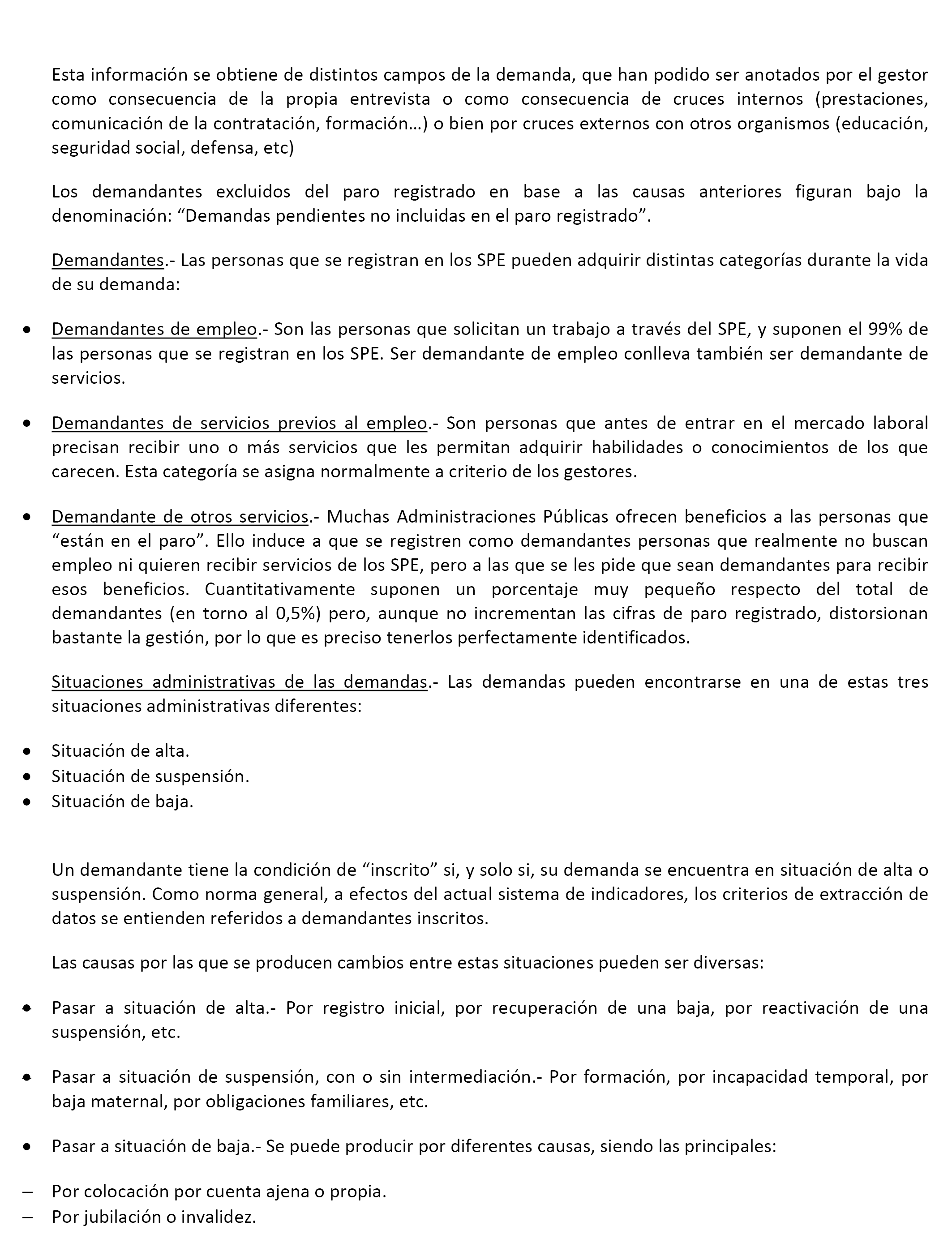 Esta información se obtiene de distintos campos de la demanda, que han podido ser anotados por el gestor como consecuencia de la propia entrevista o como consecuencia de cruces internos (prestaciones, comunicación de la contratación, formación…) o bien por cruces externos con otros organismos (educación, seguridad social, defensa, etc)

Los demandantes excluidos del paro registrado en base a las causas anteriores figuran bajo la denominación: “Demandas pendientes no incluidas en el paro registrado”.

Demandantes.- Las personas que se registran en los SPE pueden adquirir distintas categorías durante la vida de su demanda:

• Demandantes de empleo.- Son las personas que solicitan un trabajo a través del SPE, y suponen el 99% de las personas que se registran en los SPE. Ser demandante de empleo conlleva también ser demandante de servicios.

• Demandantes de servicios previos al empleo.- Son personas que antes de entrar en el mercado laboral precisan recibir uno o más servicios que les permitan adquirir habilidades o conocimientos de los que carecen. Esta categoría se asigna normalmente a criterio de los gestores.

• Demandante de otros servicios.- Muchas Administraciones Públicas ofrecen beneficios a las personas que “están en el paro”. Ello induce a que se registren como demandantes personas que realmente no buscan empleo ni quieren recibir servicios de los SPE, pero a las que se les pide que sean demandantes para recibir esos beneficios. Cuantitativamente suponen un porcentaje muy pequeño respecto del total de demandantes (en torno al 0,5%) pero, aunque no incrementan las cifras de paro registrado, distorsionan bastante la gestión, por lo que es preciso tenerlos perfectamente identificados.

Situaciones administrativas de las demandas.- Las demandas pueden encontrarse en una de estas tres situaciones administrativas diferentes:

• Situación de alta.
• Situación de suspensión.
• Situación de baja.

Un demandante tiene la condición de “inscrito” si, y solo si, su demanda se encuentra en situación de alta o suspensión. Como norma general, a efectos del actual sistema de indicadores, los criterios de extracción de datos se entienden referidos a demandantes inscritos.

Las causas por las que se producen cambios entre estas situaciones pueden ser diversas:

• Pasar a situación de alta.- Por registro inicial, por recuperación de una baja, por reactivación de una suspensión, etc.

• Pasar a situación de suspensión, con o sin intermediación.- Por formación, por incapacidad temporal, por baja maternal, por obligaciones familiares, etc.

• Pasar a situación de baja.- Se puede producir por diferentes causas, siendo las principales:

– Por colocación por cuenta ajena o propia.
– Por jubilación o invalidez.